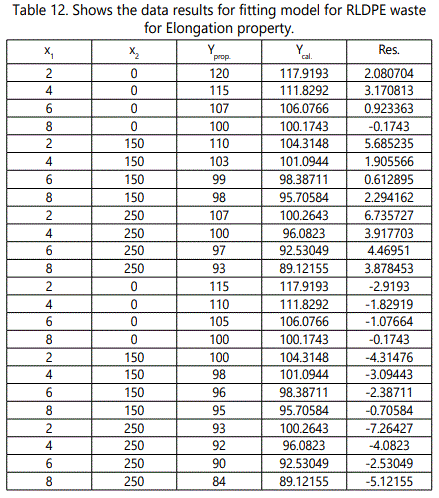 Table 12. Shows the data results for fitting model for RLDPE waste for Elongation property.

| $X_1$ | $X_2$ | $Y_{prop.}$ | $Y_{cal.}$ | Res. |
|---|---|---|---|---|
| 2 | 0 | 120 | 117.9193 | 2.080704 |
| 4 | 0 | 115 | 111.8292 | 3.170813 |
| 6 | 0 | 107 | 106.0766 | 0.923363 |
| 8 | 0 | 100 | 100.1743 | -0.1743 |
| 2 | 150 | 110 | 104.3148 | 5.685235 |
| 4 | 150 | 103 | 101.0944 | 1.905566 |
| 6 | 150 | 99 | 98.38711 | 0.612895 |
| 8 | 150 | 98 | 95.70584 | 2.294162 |
| 2 | 250 | 107 | 100.2643 | 6.735727 |
| 4 | 250 | 100 | 96.0823 | 3.917703 |
| 6 | 250 | 97 | 92.53049 | 4.46951 |
| 8 | 250 | 93 | 89.12155 | 3.878453 |
| 2 | 0 | 115 | 117.9193 | -2.9193 |
| 4 | 0 | 110 | 111.8292 | -1.82919 |
| 6 | 0 | 105 | 106.0766 | -1.07664 |
| 8 | 0 | 100 | 100.1743 | -0.1743 |
| 2 | 150 | 100 | 104.3148 | -4.31476 |
| 4 | 150 | 98 | 101.0944 | -3.09443 |
| 6 | 150 | 96 | 98.38711 | -2.38711 |
| 8 | 150 | 95 | 95.70584 | -0.70584 |
| 2 | 250 | 93 | 100.2643 | -7.26427 |
| 4 | 250 | 92 | 96.0823 | -4.0823 |
| 6 | 250 | 90 | 92.53049 | -2.53049 |
| 8 | 250 | 84 | 89.12155 | -5.12155 |